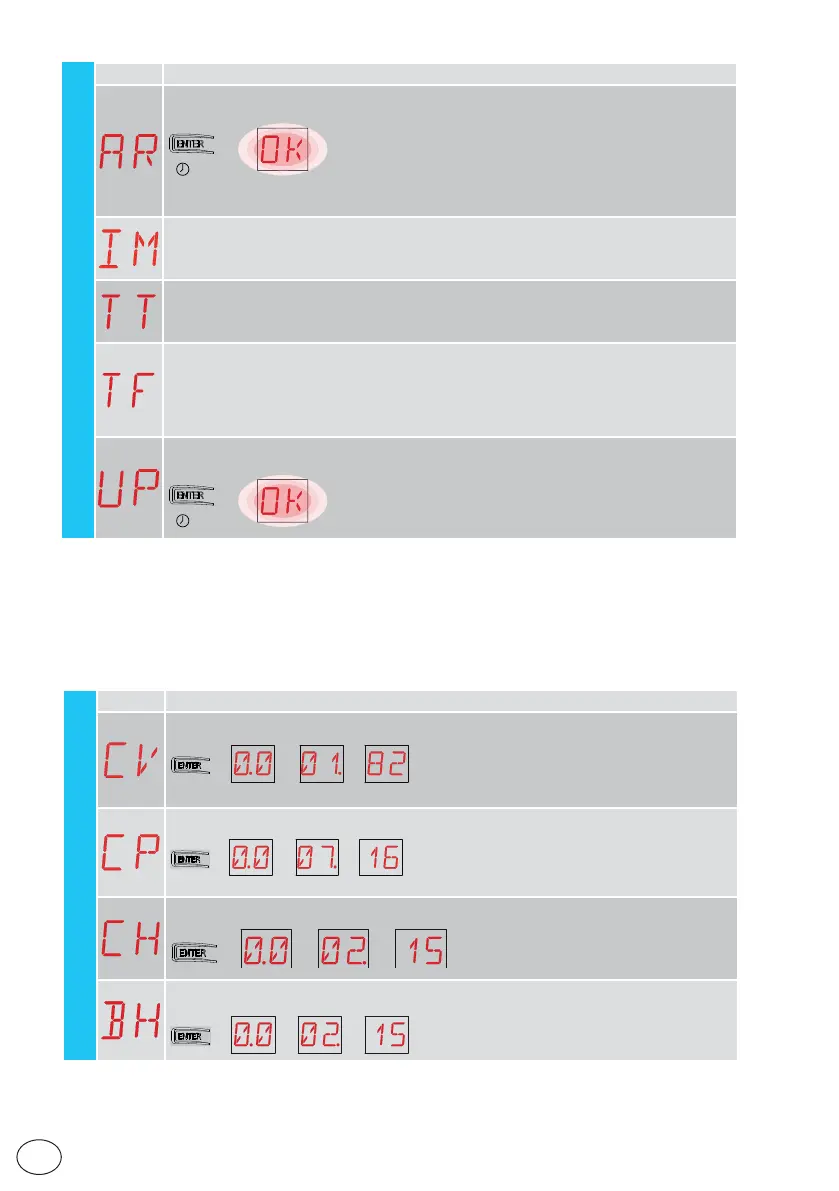 AR
ENTER
OK

IM

TT

TF

UP
ENTER
OK

CV
ENTER
0.0
01.
82

CP
ENTER
0.0
07.
16

CH
ENTER
0.0
02.
15

BH
ENTER
0.0
02.
15